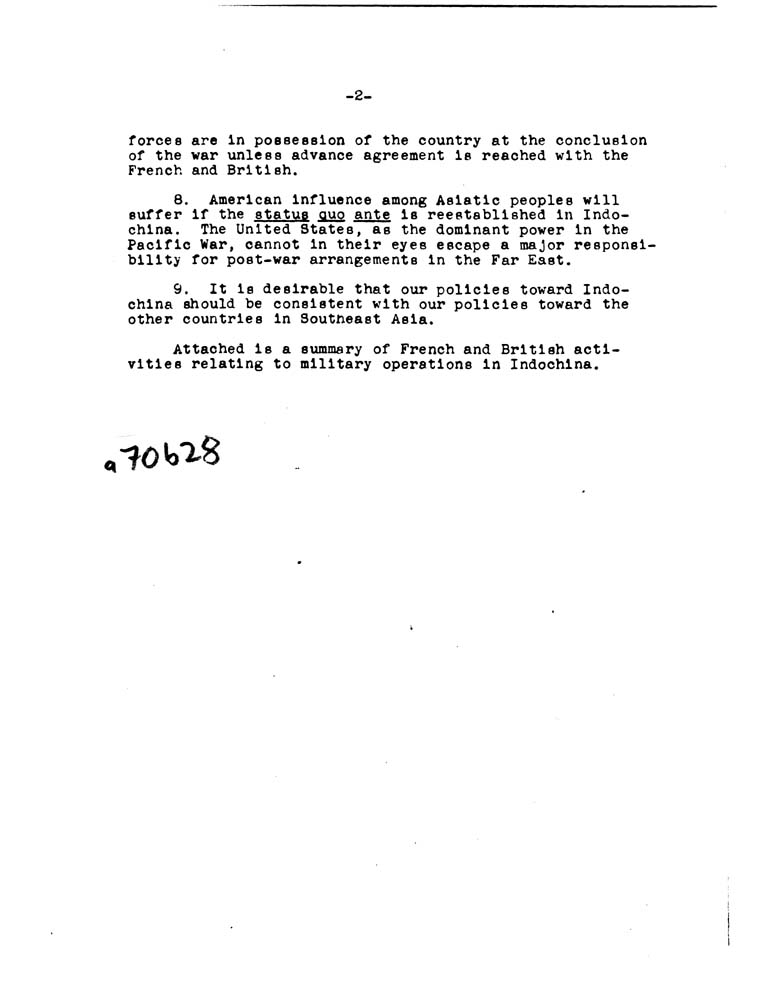 -2-

forces are in possession of the country at the conclusion of the war unless advance agreement is reached with the French and British.

8. American influence among Asiatic peoples will suffer if the status quo ante is reestablished in Indochina. The United States, as the dominant power in the Pacific War, cannot in their eyes escape a major responsibility for post-war arrangements in the Far East.

9. It is desirable that our policies toward Indochina should be consistent with our policies toward the other countries in Southeast Asia.

Attached is a summary of French and British activities relating to military operations in Indochina.

a70628